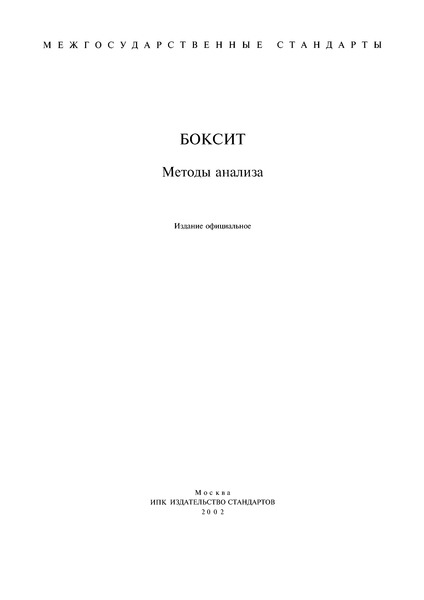 МЕЖГОСУДАРСТВЕННЫЕ СТАНДАРТЫ

БОКСИТ

Методы анализа

Издание официальное

Москва
ИПК ИЗДАТЕЛЬСТВО СТАНДАРТОВ
2002